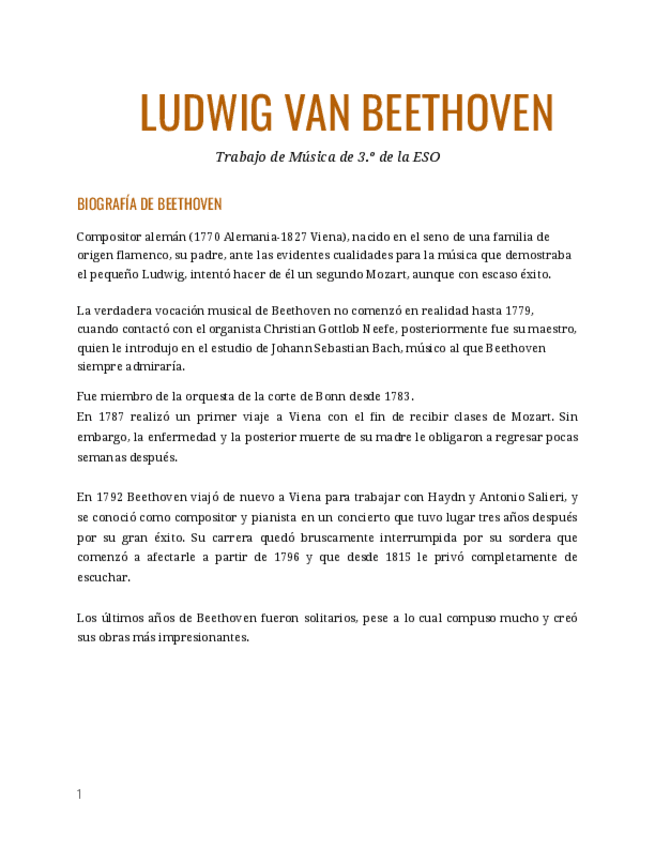 LUDWIG VAN BEETHOVEN

Trabajo de Música de 3.º de la ESO

BIOGRAFÍA DE BEETHOVEN

Compositor alemán (1770 Alemania-1827 Viena), nacido en el seno de una familia de origen flamenco, su padre, ante las evidentes cualidades para la música que demostraba el pequeño Ludwig, intentó hacer de él un segundo Mozart, aunque con escaso éxito.

La verdadera vocación musical de Beethoven no comenzó en realidad hasta 1779, cuando contactó con el organista Christian Gottlob Neefe, posteriormente fue su maestro, quien le introdujo en el estudio de Johann Sebastian Bach, músico al que Beethoven siempre admiraría.

Fue miembro de la orquesta de la corte de Bonn desde 1783.
En 1787 realizó un primer viaje a Viena con el fin de recibir clases de Mozart. Sin embargo, la enfermedad y la posterior muerte de su madre le obligaron a regresar pocas semanas después.

En 1792 Beethoven viajó de nuevo a Viena para trabajar con Haydn y Antonio Salieri, y se conoció como compositor y pianista en un concierto que tuvo lugar tres años después por su gran éxito. Su carrera quedó bruscamente interrumpida por su sordera que comenzó a afectarle a partir de 1796 y que desde 1815 le privó completamente de escuchar.

Los últimos años de Beethoven fueron solitarios, pese a lo cual compuso mucho y creó sus obras más impresionantes.

1